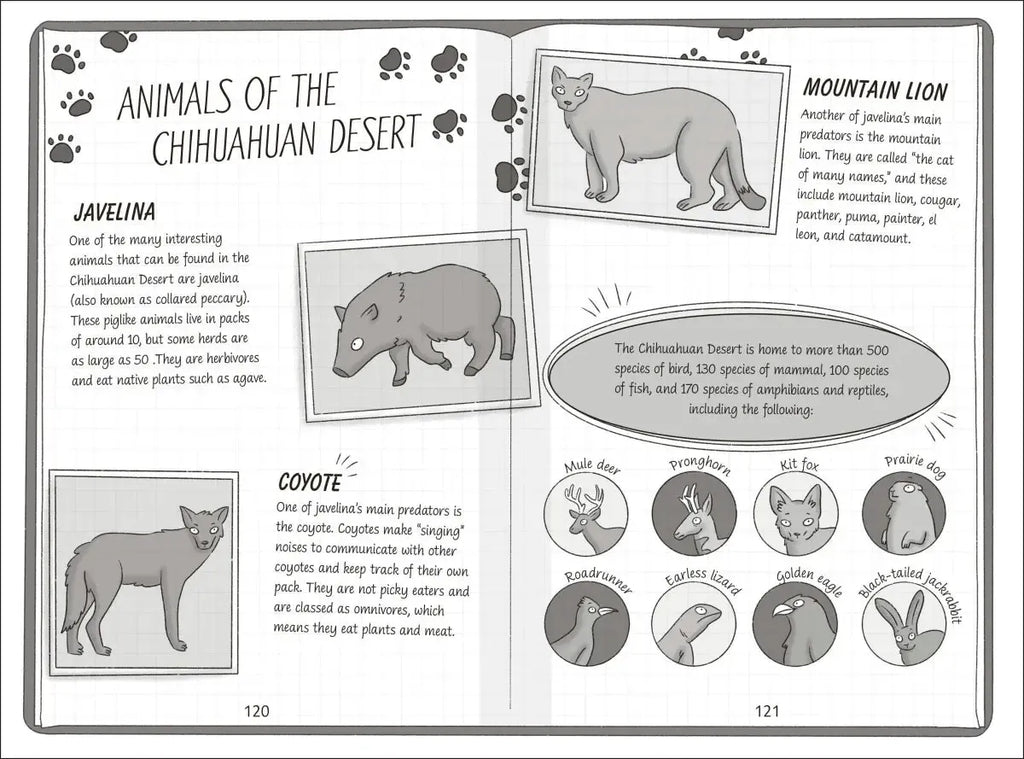 ANIMALS OF THE CHIHUAHUAN DESERT

JAVELINA

One of the many interesting animals that can be found in the Chihuahuan Desert are javelina (also known as collared peccary). These piglike animals live in packs of around 10, but some herds are as large as 50 .They are herbivores and eat native plants such as agave.

COYOTE

One of javelina's main predators is the coyote. Coyotes make "singing" noises to communicate with other coyotes and keep track of their own pack. They are not picky eaters and are classed as omnivores, which means they eat plants and meat.

120

MOUNTAIN LION

Another of javelina's main predators is the mountain lion. They are called "the cat of many names," and these include mountain lion, cougar, panther, puma, painter, el leon, and catamount.

The Chihuahuan Desert is home to more than 500 species of bird, 130 species of mammal, 100 species of fish, and 170 species of amphibians and reptiles, including the following:

Mule deer

Pronghorn

Kit fox

Prairie dog

Roadrunner

Earless lizard

Golden eagle

Black-tailed jackrabbit

121